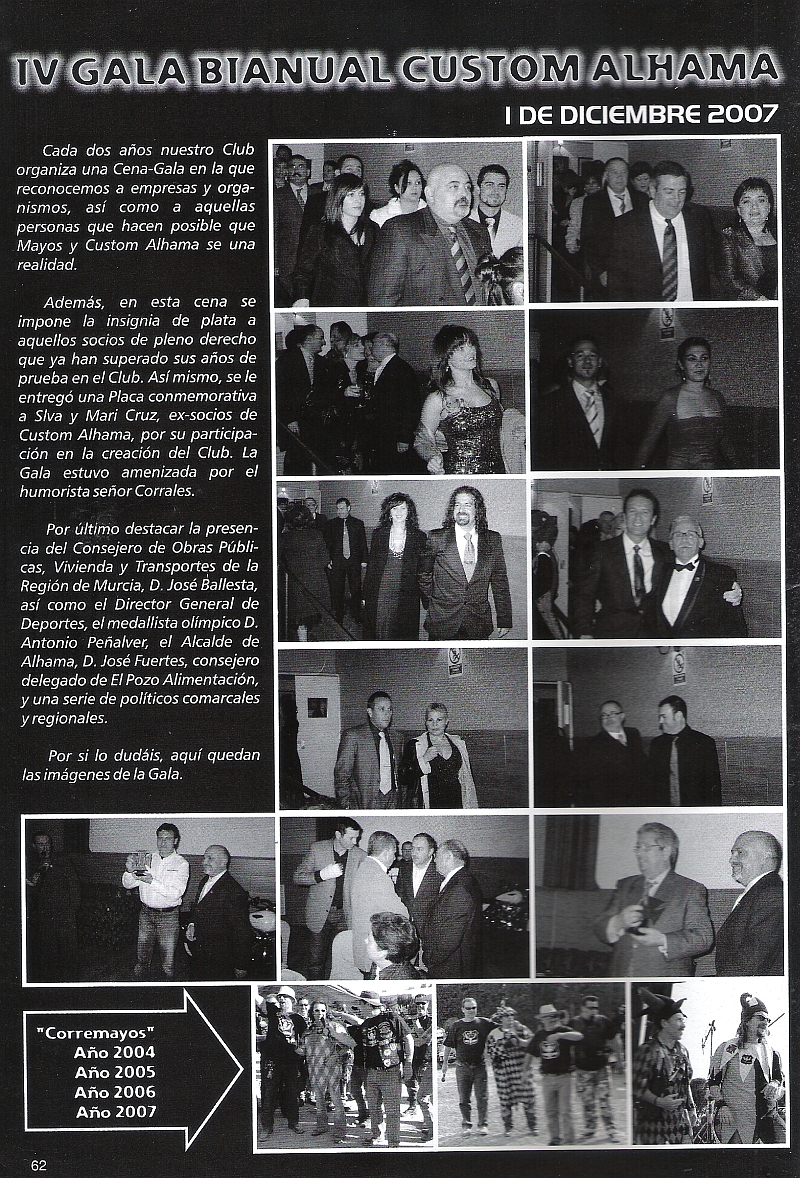 IV GALA BIANUAL CUSTOM ALHAMA

1 DE DICIEMBRE 2007

Cada dos años nuestro Club organiza una Cena-Gala en la que reconocemos a empresas y organismos, así como a aquellas personas que hacen posible que Mayos y Custom Alhama se una realidad.

Además, en esta cena se impone la insignia de plata a aquellos socios de pleno derecho que ya han superado sus años de prueba en el Club. Así mismo, se le entregó una Placa conmemorativa a Slva y Mari Cruz, ex-socios de Custom Alhama, por su participación en la creación del Club. La Gala estuvo amenizada por el humorista señor Corrales.

Por último destacar la presencia del Consejero de Obras Públicas, Vivienda y Transportes de la Región de Murcia, D. José Ballesta, así como el Director General de Deportes, el medallista olímpico D. Antonio Peñalver, el Alcalde de Alhama, D. José Fuertes, consejero delegado de El Pozo Alimentación, y una serie de políticos comarcales y regionales.

Por si lo dudáis, aquí quedan las imágenes de la Gala.

"Corremayos"
Año 2004
Año 2005
Año 2006
Año 2007

62